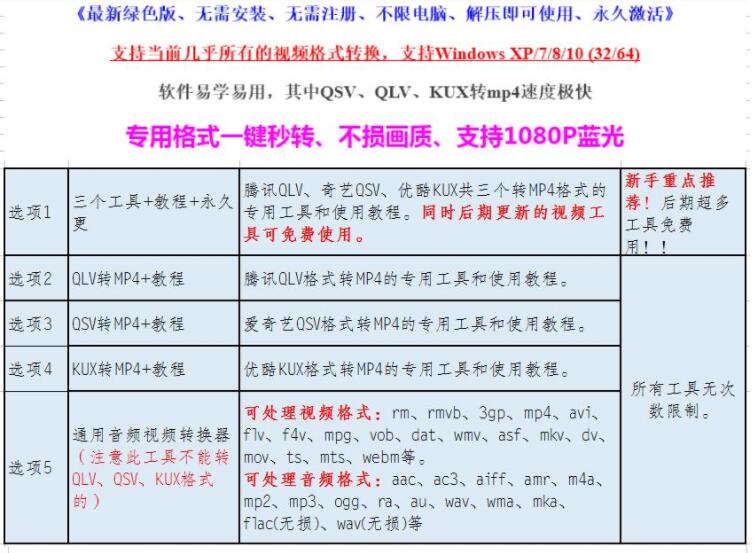 《最新绿色版、无需安装、无需注册、不限电脑、解压即可使用、永久激活》

支持当前几乎所有的视频格式转换，支持Windows XP/7/8/10 (32/64)

软件易学易用，其中QSV、QLV、KUX转mp4速度极快

专用格式一键秒转、不损画质、支持1080P蓝光

| 选项1 | 三个工具+教程+永久更 | 腾讯QLV、奇艺QSV、优酷KUX共三个转MP4格式的专用工具和使用教程。同时后期更新的视频工具可免费使用。 | 新手重点推荐！后期超多工具免费用！！ |
|---|---|---|---|
| 选项2 | QLV转MP4+教程 | 腾讯QLV格式转MP4的专用工具和使用教程。 | 所有工具无次数限制。 |
| 选项3 | QSV转MP4+教程 | 爱奇艺QSV格式转MP4的专用工具和使用教程。 | |
| 选项4 | KUX转MP4+教程 | 优酷KUX格式转MP4的专用工具和使用教程。 | |
| 选项5 | 通用音频视频转换器（注意此工具不能转QLV、QSV、KUX格式的） | 可处理视频格式：rm、rmvb、3gp、mp4、avi、flv、f4v、mpg、vob、dat、wmv、asf、mkv、dv、mov、ts、mts、webm等。可处理音频格式：aac、ac3、aiff、amr、m4a、mp2、mp3、ogg、ra、au、wav、wma、mka、flac(无损)、wav(无损)等 | |